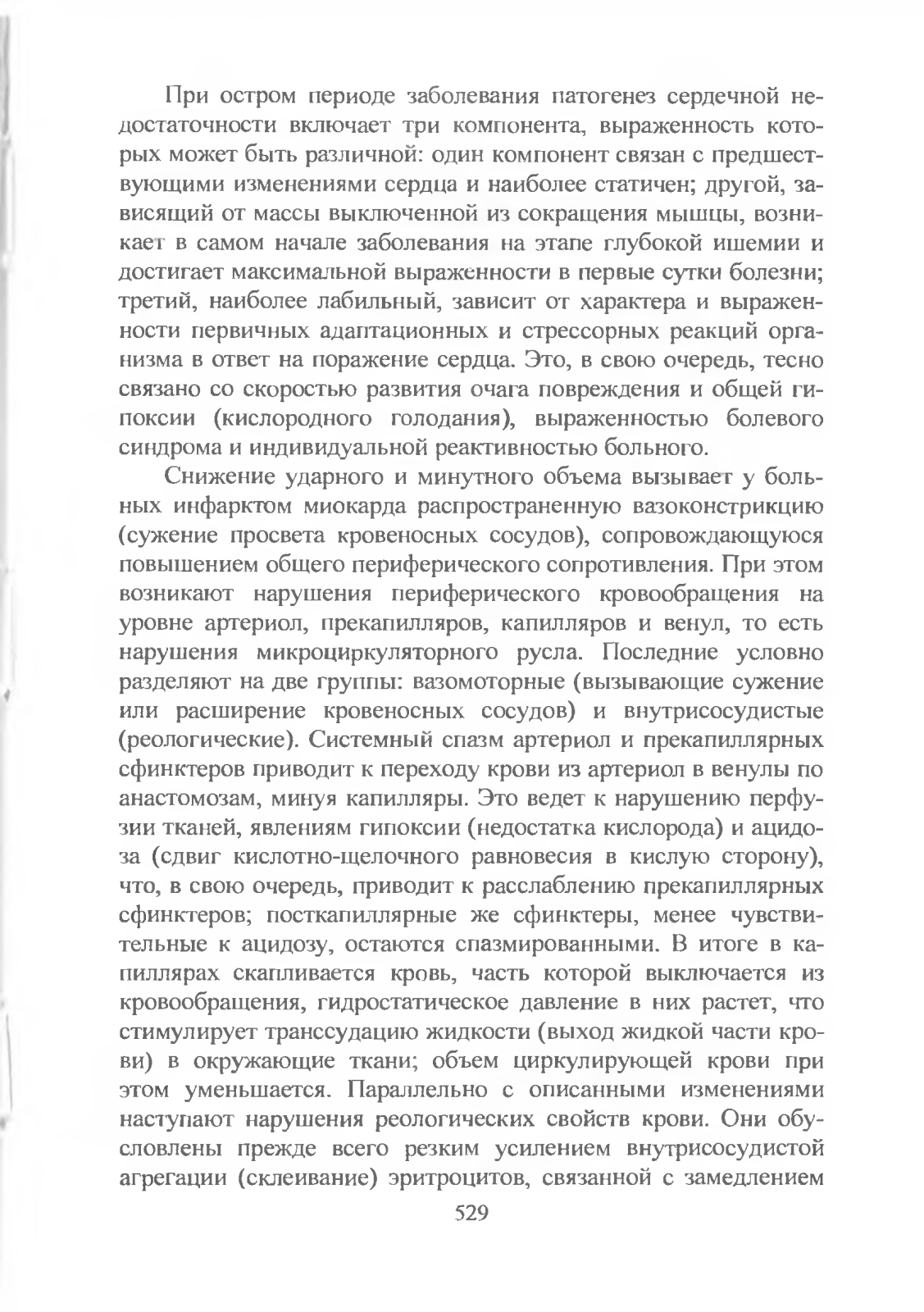 При остром периоде заболевания патогенез сердечной недостаточности включает три компонента, выраженность которых может быть различной: один компонент связан с предшествующими изменениями сердца и наиболее статичен; другой, зависящий от массы выключенной из сокращения мышцы, возникает в самом начале заболевания на этапе глубокой ишемии и достигает максимальной выраженности в первые сутки болезни; третий, наиболее лабильный, зависит от характера и выраженности первичных адаптационных и стрессорных реакций организма в ответ на поражение сердца. Это, в свою очередь, тесно связано со скоростью развития очага повреждения и общей гипоксии (кислородного голодания), выраженностью болевого синдрома и индивидуальной реактивностью больного.

Снижение ударного и минутного объема вызывает у больных инфарктом миокарда распространенную вазоконстрикцию (сужение просвета кровеносных сосудов), сопровождающуюся повышением общего периферического сопротивления. При этом возникают нарушения периферического кровообращения на уровне артериол, прекапилляров, капилляров и венул, то есть нарушения микроциркуляторного русла. Последние условно разделяют на две группы: вазомоторные (вызывающие сужение или расширение кровеносных сосудов) и внутрисосудистые (реологические). Системный спазм артериол и прекапиллярных сфинктеров приводит к переходу крови из артериол в венулы по анастомозам, минуя капилляры. Это ведет к нарушению перфузии тканей, явлениям гипоксии (недостатка кислорода) и ацидоза (сдвиг кислотно-щелочного равновесия в кислую сторону), что, в свою очередь, приводит к расслаблению прекапиллярных сфинктеров; посткапиллярные же сфинктеры, менее чувствительные к ацидозу, остаются спазмированными. В итоге в капиллярах скапливается кровь, часть которой выключается из кровообращения, гидростатическое давление в них растет, что стимулирует транссудацию жидкости (выход жидкой части крови) в окружающие ткани; объем циркулирующей крови при этом уменьшается. Параллельно с описанными изменениями наступают нарушения реологических свойств крови. Они обусловлены прежде всего резким усилением внутрисосудистой агрегации (склеивание) эритроцитов, связанной с замедлением

529